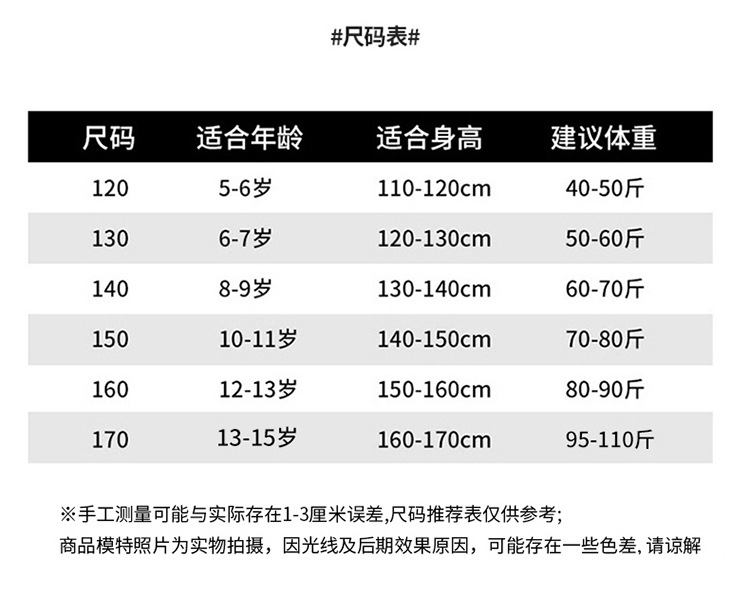 #尺码表#

| 尺码 | 适合年龄 | 适合身高 | 建议体重 |
|---|---|---|---|
| 120 | 5-6岁 | 110-120cm | 40-50斤 |
| 130 | 6-7岁 | 120-130cm | 50-60斤 |
| 140 | 8-9岁 | 130-140cm | 60-70斤 |
| 150 | 10-11岁 | 140-150cm | 70-80斤 |
| 160 | 12-13岁 | 150-160cm | 80-90斤 |
| 170 | 13-15岁 | 160-170cm | 95-110斤 |

※手工测量可能与实际存在1-3厘米误差,尺码推荐表仅供参考;
商品模特照片为实物拍摄，因光线及后期效果原因，可能存在一些色差,请谅解